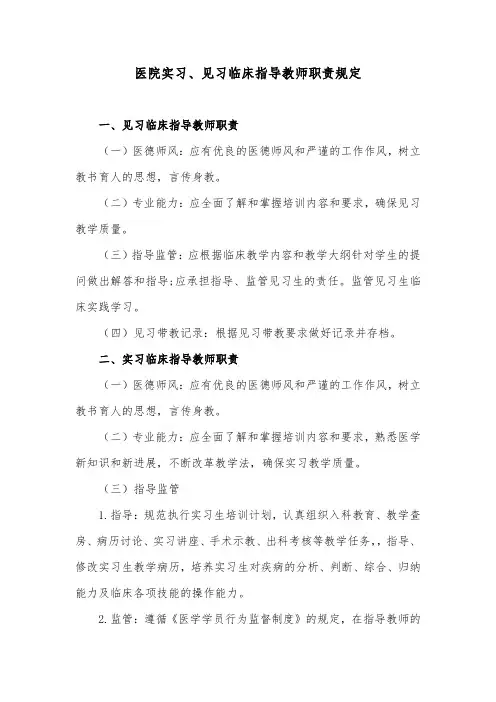 医院实习、见习临床指导教师职责规定

一、见习临床指导教师职责

（一）医德师风：应有优良的医德师风和严谨的工作作风，树立教书育人的思想，言传身教。

（二）专业能力：应全面了解和掌握培训内容和要求，确保见习教学质量。

（三）指导监管：应根据临床教学内容和教学大纲针对学生的提问做出解答和指导;应承担指导、监管见习生的责任。监管见习生临床实践学习。

（四）见习带教记录：根据见习带教要求做好记录并存档。

二、实习临床指导教师职责

（一）医德师风：应有优良的医德师风和严谨的工作作风，树立教书育人的思想，言传身教。

（二）专业能力：应全面了解和掌握培训内容和要求，熟悉医学新知识和新进展，不断改革教学法，确保实习教学质量。

（三）指导监管

1. 指导：规范执行实习生培训计划，认真组织入科教育、教学查房、病历讨论、实习讲座、手术示教、出科考核等教学任务,，指导、修改实习生教学病历，培养实习生对疾病的分析、判断、综合、归纳能力及临床各项技能的操作能力。

2. 监管：遵循《医学学员行为监督制度》的规定，在指导教师的